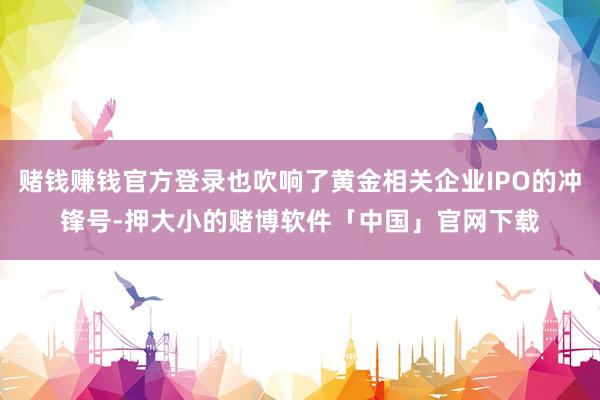 赌钱赚钱官方登录也吹响了黄金相关企业IPO的冲锋号-押大小的赌博软件「中国」官网下载